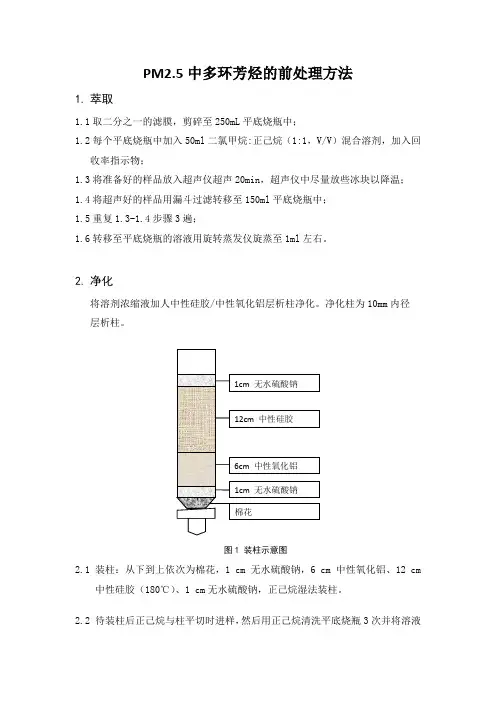 PM2.5 中多环芳烃的前处理方法

1. 萃取

1.1 取二分之一的滤膜，剪碎至 250mL 平底烧瓶中；

1.2 每个平底烧瓶中加入 50ml 二氯甲烷:正己烷（1:1，V/V）混合溶剂，加入回收率指示物；

1.3 将准备好的样品放入超声仪超声 20min，超声仪中尽量放些冰块以降温；

1.4 将超声好的样品用漏斗过滤转移至 150ml 平底烧瓶中；

1.5 重复 1.3-1.4 步骤 3 遍；

1.6 转移至平底烧瓶的溶液用旋转蒸发仪旋蒸至 1ml 左右。

2. 净化

将溶剂浓缩液加入中性硅胶/中性氧化铝层析柱净化。净化柱为 10mm 内径层析柱。

1cm 无水硫酸钠

12cm 中性硅胶

6cm 中性氧化铝

1cm 无水硫酸钠

棉花

图 1 装柱示意图

2.1 装柱：从下到上依次为棉花，1 cm 无水硫酸钠，6 cm 中性氧化铝、12 cm 中性硅胶（180℃）、1 cm 无水硫酸钠，正己烷湿法装柱。

2.2 待装柱后正己烷与柱平切时进样，然后用正己烷清洗平底烧瓶 3 次并将溶液